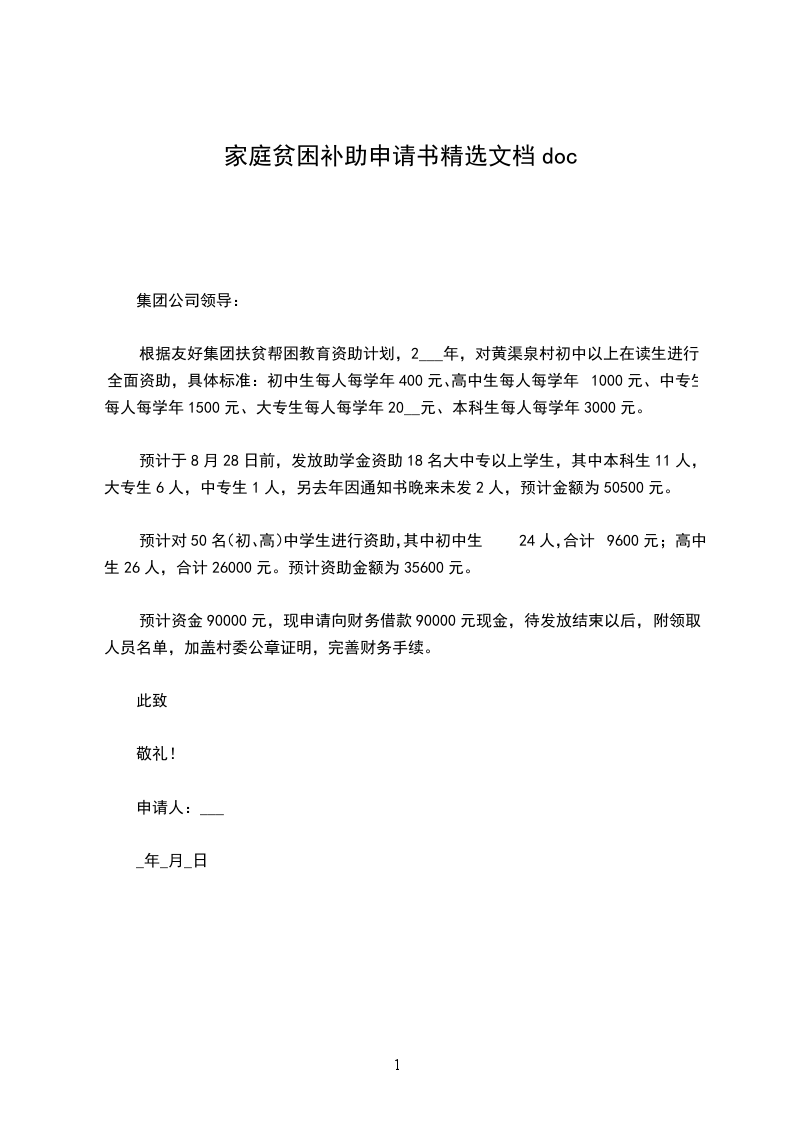 家庭贫困补助申请书精选文档 doc

集团公司领导：

根据友好集团扶贫帮困教育资助计划，2___年，对黄渠泉村初中以上在读生进行全面资助，具体标准：初中生每人每学年 400 元、高中生每人每学年 1000 元、中专生每人每学年 1500 元、大专生每人每学年 20__元、本科生每人每学年 3000 元。

预计于 8 月 28 日前，发放助学金资助 18 名大中专以上学生，其中本科生 11 人，大专生 6 人，中专生 1 人，另去年因通知书晚来未发 2 人，预计金额为 50500 元。

预计对 50 名(初、高)中学生进行资助,其中初中生 24 人,合计 9600 元；高中生 26 人，合计 26000 元。预计资助金额为 35600 元。

预计资金 90000 元，现申请向财务借款 90000 元现金，待发放结束以后，附领取人员名单，加盖村委公章证明，完善财务手续。

此致

敬礼！

申请人：___

_年_月_日

1